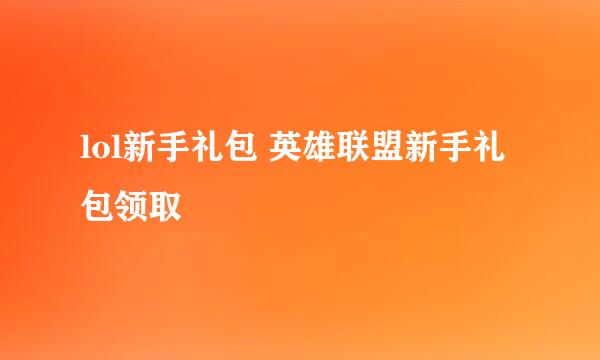 lol新手礼包 英雄联盟新手礼包领取